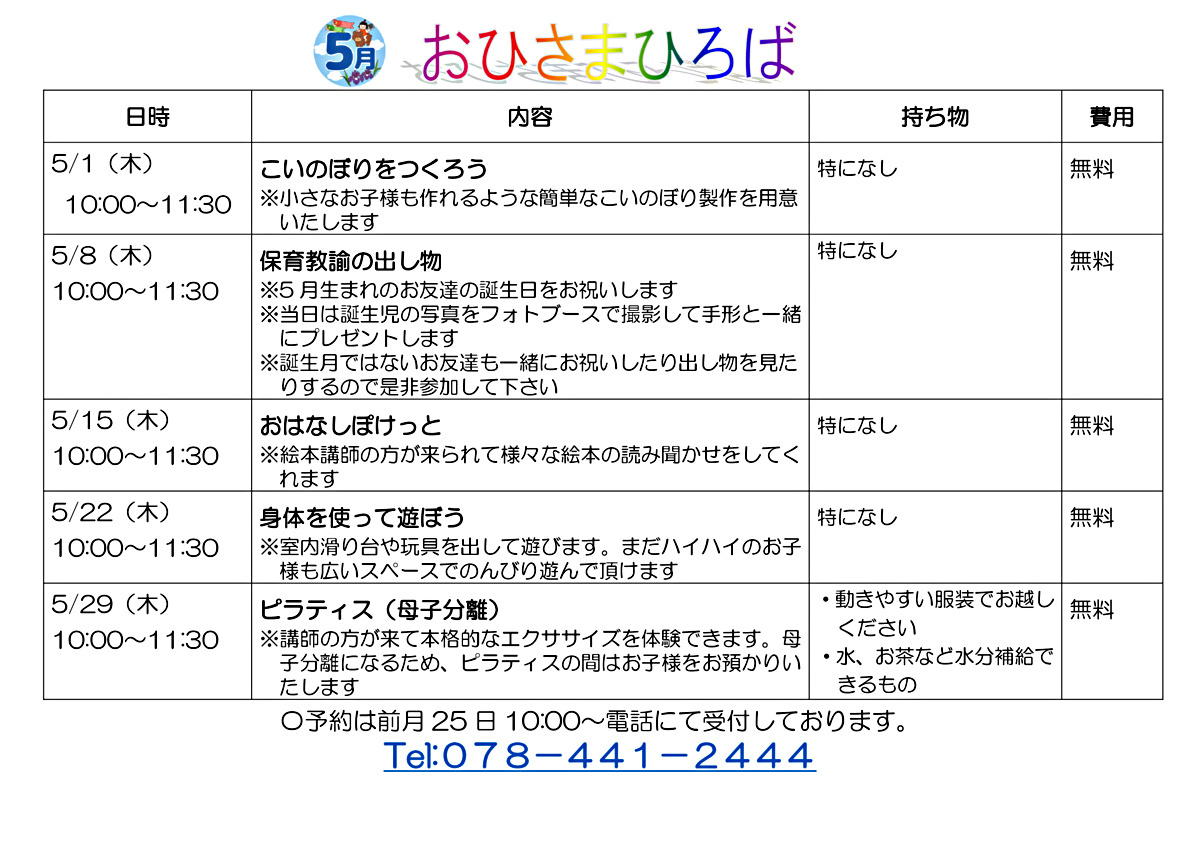 5月 おひさまひろば

| 日時 | 内容 | 持ち物 | 費用 |
|---|---|---|---|
| 5/1（木） 10:00～11:30 | こいのぼりをつくろう ※小さなお子様も作れるような簡単なこいのぼり製作を用意いたします | 特になし | 無料 |
| 5/8（木） 10:00～11:30 | 保育教諭の出し物 ※5月生まれのお友達の誕生日をお祝いします ※当日は誕生児の写真をフォトブースで撮影して手形と一緒にプレゼントします ※誕生月ではないお友達も一緒にお祝いしたり出し物を見たりするので是非参加して下さい | 特になし | 無料 |
| 5/15（木） 10:00～11:30 | おはなしぽけっと ※絵本講師の方が来られて様々な絵本の読み聞かせをしてくれます | 特になし | 無料 |
| 5/22（木） 10:00～11:30 | 身体を使って遊ぼう ※室内滑り台や玩具を出して遊びます。まだハイハイのお子様も広いスペースでのんびり遊んで頂けます | 特になし | 無料 |
| 5/29（木） 10:00～11:30 | ピラティス（母子分離） ※講師の方が来て本格的なエクササイズを体験できます。母子分離になるため、ピラティスの間はお子様をお預かりいたします | • 動きやすい服装でお越しください • 水、お茶など水分補給できるもの | 無料 |

○予約は前月25日10:00～電話にて受付しております。

Tel:078－441－2444